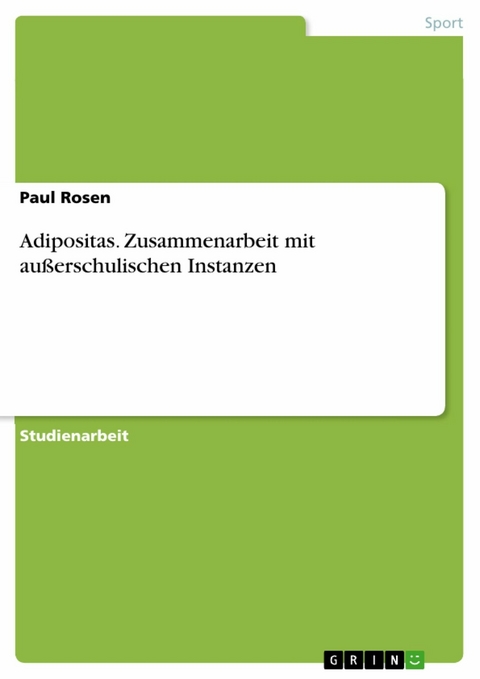 Sport

Paul Rosen

Adipositas. Zusammenarbeit mit außerschulischen Instanzen

Studienarbeit

GRIN